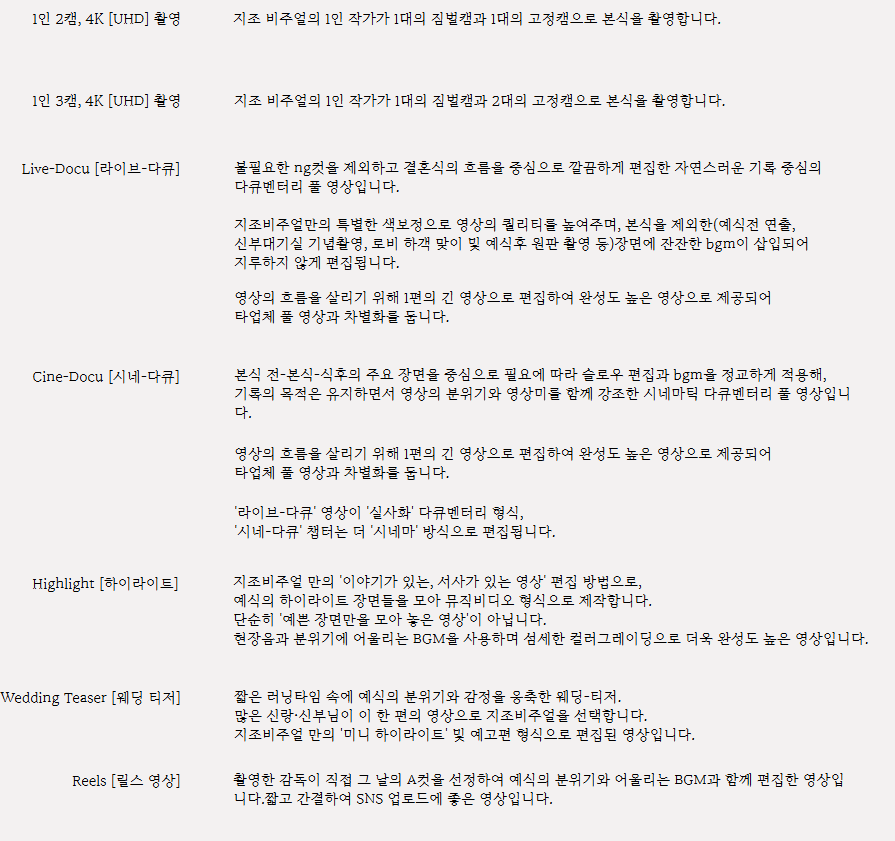 1인 2캠, 4K [UHD] 촬영

지조 비주얼의 1인 작가가 1대의 짐벌캠과 1대의 고정캠으로 본식을 촬영합니다.

1인 3캠, 4K [UHD] 촬영

지조 비주얼의 1인 작가가 1대의 짐벌캠과 2대의 고정캠으로 본식을 촬영합니다.

Live-Docu [라이브-다큐]

불필요한 ng컷을 제외하고 결혼식의 흐름을 중심으로 깔끔하게 편집한 자연스러운 기록 중심의 다큐멘터리 풀 영상입니다.

지조비주얼만의 특별한 색보정으로 영상의 퀄리티를 높여주며, 본식을 제외한(예식전 연출, 신부대기실 기념촬영, 로비 하객 맞이 및 예식후 원판 촬영 등)장면에 잔잔한 bgm이 삽입되어 지루하지 않게 편집됩니다.

영상의 흐름을 살리기 위해 1편의 긴 영상으로 편집하여 완성도 높은 영상으로 제공되어 타업체 풀 영상과 차별화를 둡니다.

Cine-Docu [시네-다큐]

본식 전-본식-식후의 주요 장면을 중심으로 필요에 따라 슬로우 편집과 bgm을 정교하게 적용해, 기록의 목적은 유지하면서 영상의 분위기와 영상미를 함께 강조한 시네마틱 다큐멘터리 풀 영상입니다.

영상의 흐름을 살리기 위해 1편의 긴 영상으로 편집하여 완성도 높은 영상으로 제공되어 타업체 풀 영상과 차별화를 둡니다.

'라이브-다큐' 영상이 '실사화' 다큐멘터리 형식, '시네-다큐' 챕터는 더 '시네마' 방식으로 편집됩니다.

Highlight [하이라이트]

지조비주얼 만의 '이야기가 있는, 서사가 있는 영상' 편집 방법으로, 예식의 하이라이트 장면들을 모아 뮤직비디오 형식으로 제작합니다.
단순히 '예쁜 장면만을 모아 놓은 영상'이 아닙니다.
현장음과 분위기에 어울리는 BGM을 사용하며 섬세한 컬러그레이딩으로 더욱 완성도 높은 영상입니다.

Wedding Teaser [웨딩 티저]

짧은 러닝타임 속에 예식의 분위기와 감정을 응축한 웨딩-티저.
많은 신랑·신부님이 이 한 편의 영상으로 지조비주얼을 선택합니다.
지조비주얼 만의 '미니 하이라이트' 및 예고편 형식으로 편집된 영상입니다.

Reels [릴스 영상]

촬영한 감독이 직접 그 날의 A컷을 선정하여 예식의 분위기와 어울리는 BGM과 함께 편집한 영상입니다.짧고 간결하여 SNS 업로드에 좋은 영상입니다.